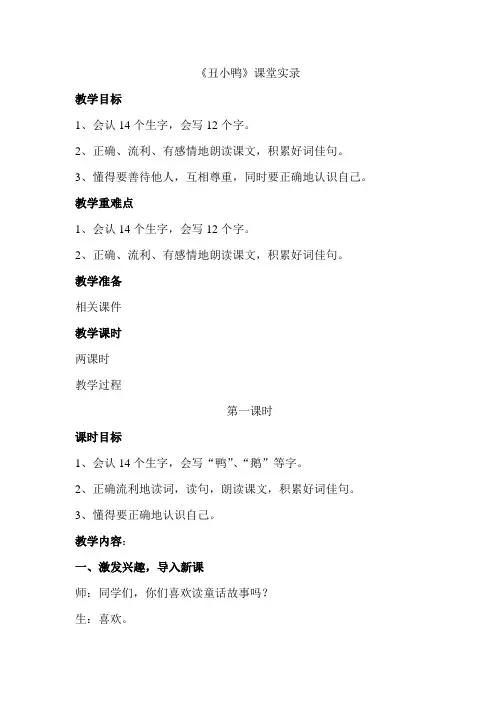 《丑小鸭》课堂实录

教学目标

1、会认 14 个生字，会写 12 个字。

2、正确、流利、有感情地朗读课文，积累好词佳句。

3、懂得要善待他人，互相尊重，同时要正确地认识自己。

教学重难点

1、会认 14 个生字，会写 12 个字。

2、正确、流利、有感情地朗读课文，积累好词佳句。

教学准备

相关课件

教学课时

两课时

教学过程

第一课时

课时目标

1、会认 14 个生字，会写“鸭”、“鹅”等字。

2、正确流利地读词，读句，朗读课文，积累好词佳句。

3、懂得要正确地认识自己。

教学内容：

一、激发兴趣，导入新课

师：同学们，你们喜欢读童话故事吗？

生：喜欢。